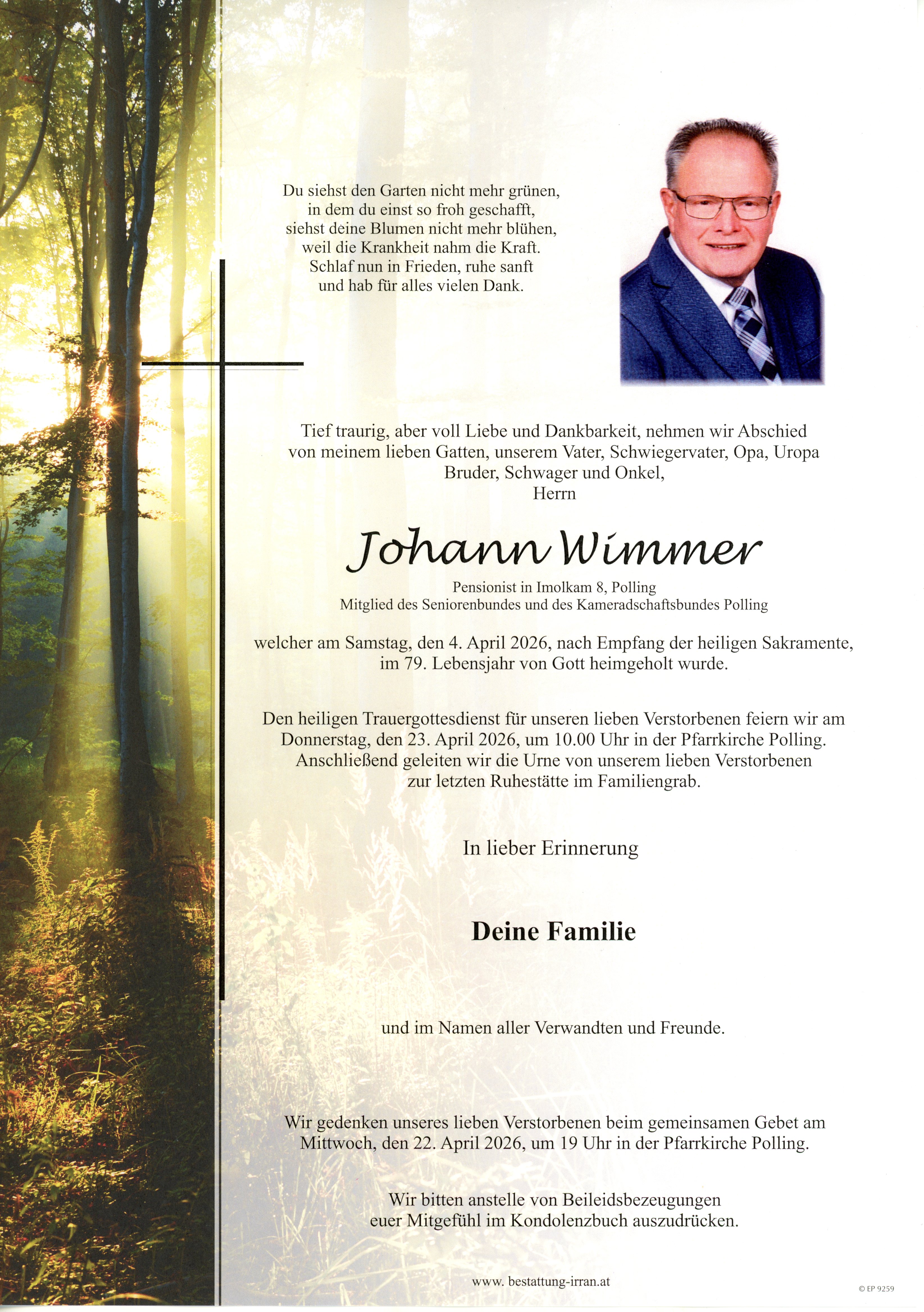 Du siehst den Garten nicht mehr grünen,
in dem du einst so froh geschafft,
siehst deine Blumen nicht mehr blühen,
weil die Krankheit nahm die Kraft.
Schlaf nun in Frieden, ruhe sanft
und hab für alles vielen Dank.

Tief traurig, aber voll Liebe und Dankbarkeit, nehmen wir Abschied von meinem lieben Gatten, unserem Vater, Schwiegervater, Opa, Uropa Bruder, Schwager und Onkel,
Herrn

Johann Wimmer

Pensionist in Imolkam 8, Polling
Mitglied des Seniorenbundes und des Kameradschaftsbundes Polling

welcher am Samstag, den 4. April 2026, nach Empfang der heiligen Sakramente, im 79. Lebensjahr von Gott heimgeholt wurde.

Den heiligen Trauergottesdienst für unseren lieben Verstorbenen feiern wir am Donnerstag, den 23. April 2026, um 10.00 Uhr in der Pfarrkirche Polling. Anschließend geleiten wir die Urne von unserem lieben Verstorbenen zur letzten Ruhestätte im Familiengrab.

In lieber Erinnerung

Deine Familie

und im Namen aller Verwandten und Freunde.

Wir gedenken unseres lieben Verstorbenen beim gemeinsamen Gebet am Mittwoch, den 22. April 2026, um 19 Uhr in der Pfarrkirche Polling.

Wir bitten anstelle von Beileidsbezeugungen euer Mitgefühl im Kondolenzbuch auszudrücken.

www. bestattung-irran.at

© EP 9259